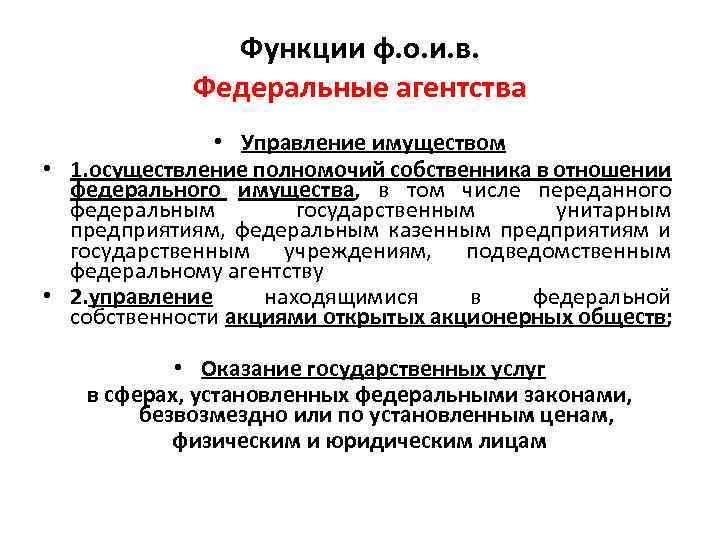 Функции ф.о.и.в.
Федеральные агентства

• Управление имуществом
• 1.осуществление полномочий собственника в отношении федерального имущества, в том числе переданного федеральным государственным унитарным предприятиям, федеральным казенным предприятиям и государственным учреждениям, подведомственным федеральному агентству
• 2.управление находящимися в федеральной собственности акциями открытых акционерных обществ;

• Оказание государственных услуг
в сферах, установленных федеральными законами, безвозмездно или по установленным ценам, физическим и юридическим лицам